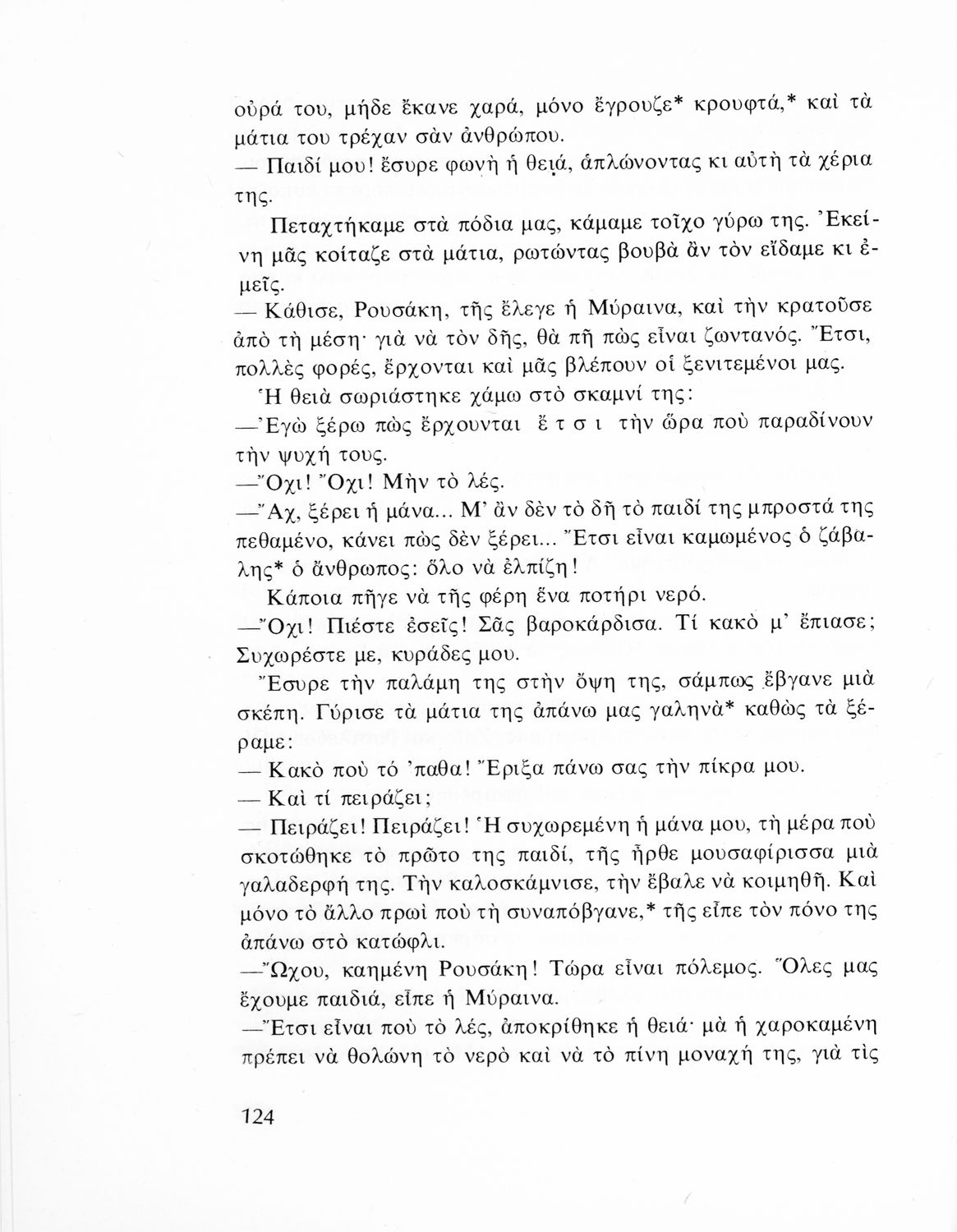 οὐρά του, μήδε ἔκανε χαρά, μόνο ἔγρουζε* κρουφτά,* καὶ τὰ μάτια του τρέχαν σὰν ἀνθρώπου.

— Παιδί μου! ἔσυρε φωνὴ ἡ θειά, ἁπλώνοντας κι αὐτὴ τὰ χέρια της.

Πεταχτήκαμε στὰ πόδια μας, κάμαμε τοῖχο γύρω της. Ἐκείνη μᾶς κοίταζε στὰ μάτια, ρωτώντας βουβὰ ἂν τὸν εἴδαμε κι ἐμεῖς.

— Κάθισε, Ρουσάκη, τῆς ἔλεγε ἡ Μύραινα, καὶ τὴν κρατοῦσε ἀπὸ τὴ μέση· γιὰ νὰ τὸν δῆς, θὰ πῆ πὼς εἶναι ζωντανός. Ἔτσι, πολλὲς φορές, ἔρχονται καὶ μᾶς βλέπουν οἱ ξενιτεμένοι μας.

Ἡ θειὰ σωριάστηκε χάμω στὸ σκαμνί της:

—Ἐγὼ ξέρω πὼς ἔρχουνται ἔ τ σ ι τὴν ὥρα ποὺ παραδίνουν τὴν ψυχή τους.

—Ὄχι! Ὄχι! Μὴν τὸ λές.

—Ἄχ, ξέρει ἡ μάνα... Μ' ἂν δὲν τὸ δῆ τὸ παιδί της μπροστά της πεθαμένο, κάνει πὼς δὲν ξέρει... Ἔτσι εἶναι καμωμένος ὁ ζάβαλης* ὁ ἄνθρωπος: ὅλο νὰ ἐλπίζη!

Κάποια πῆγε νὰ τῆς φέρη ἕνα ποτήρι νερό.

—Ὄχι! Πιέστε ἐσεῖς! Σᾶς βαροκάρδισα. Τί κακὸ μ' ἔπιασε; Συχωρέστε με, κυράδες μου.

Ἔσυρε τὴν παλάμη της στὴν ὄψη της, σάμπως ἔβγανε μιὰ σκέπη. Γύρισε τὰ μάτια της ἀπάνω μας γαληνὰ* καθὼς τὰ ξέραμε:

— Κακὸ ποὺ τό 'παθα! Ἔριξα πάνω σας τὴν πίκρα μου.

— Καὶ τί πειράζει;

— Πειράζει! Πειράζει! Ἡ συχωρεμένη ἡ μάνα μου, τὴ μέρα ποὺ σκοτώθηκε τὸ πρῶτο της παιδί, τῆς ἦρθε μουσαφίρισσα μιὰ γαλαδερφή της. Τὴν καλοσκάμνισε, τὴν ἔβαλε νὰ κοιμηθῆ. Καὶ μόνο τὸ ἄλλο πρωὶ ποὺ τὴ συναπόβγανε,* τῆς εἶπε τὸν πόνο της ἀπάνω στὸ κατώφλι.

—Ὤχου, καημένη Ρουσάκη! Τώρα εἶναι πόλεμος. Ὅλες μας ἔχουμε παιδιά, εἶπε ἡ Μύραινα.

—Ἔτσι εἶναι ποὺ τὸ λές, ἀποκρίθηκε ἡ θειά· μὰ ἡ χαροκαμένη πρέπει νὰ θολώνη τὸ νερὸ καὶ νὰ τὸ πίνη μοναχή της, γιὰ τὶς

124